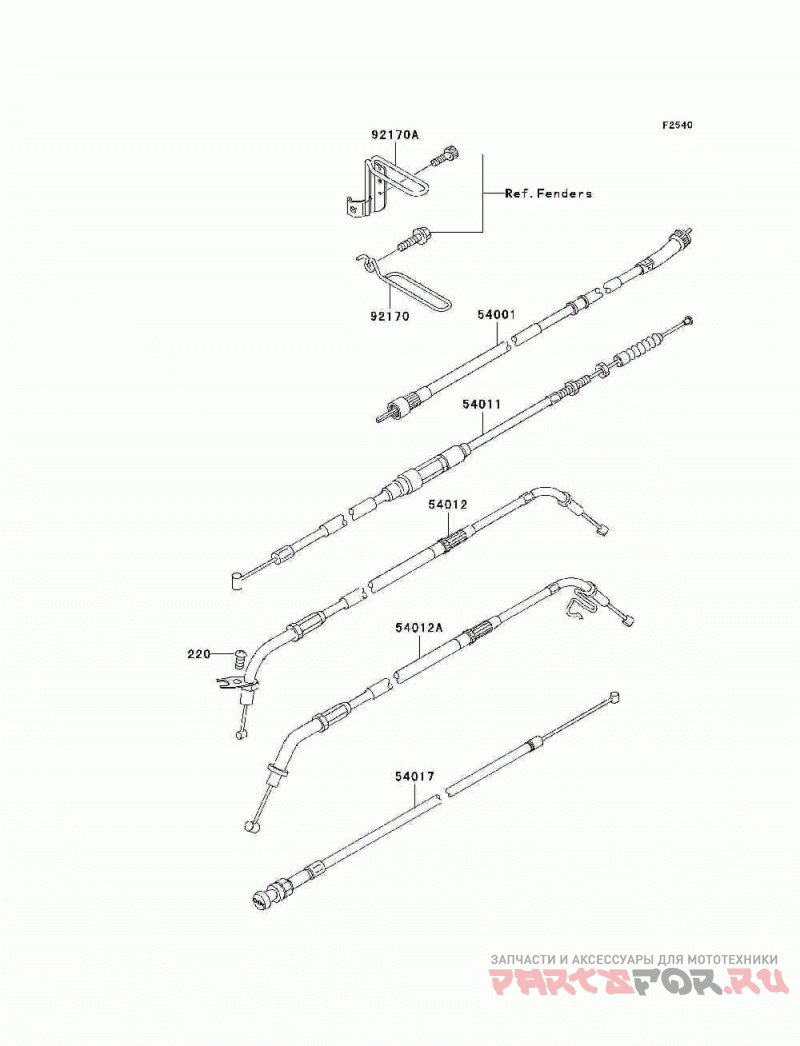 F2540

92170A

Ref. Fenders

92170

54001

54011

54012

220

54012A

54017

ЗАПЧАСТИ И АКСЕССУАРЫ ДЛЯ МОТОТЕХНИКИ
PARTSFOR.RU